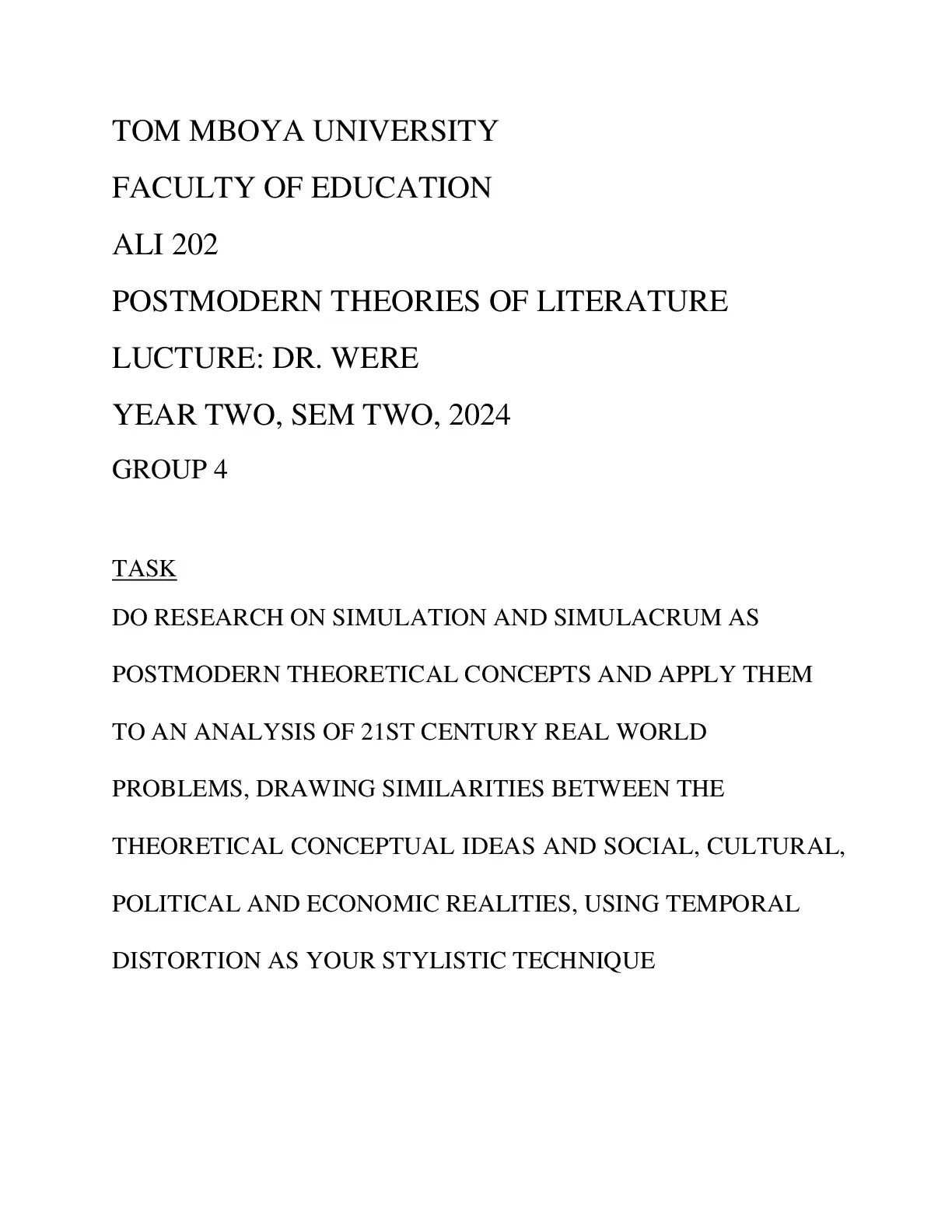 TOM MBOYA UNIVERSITY

FACULTY OF EDUCATION

ALI 202

POSTMODERN THEORIES OF LITERATURE

LUCTURE: DR. WERE

YEAR TWO, SEM TWO, 2024

GROUP 4

TASK

DO RESEARCH ON SIMULATION AND SIMULACRUM AS POSTMODERN THEORETICAL CONCEPTS AND APPLY THEM TO AN ANALYSIS OF 21ST CENTURY REAL WORLD PROBLEMS, DRAWING SIMILARITIES BETWEEN THE THEORETICAL CONCEPTUAL IDEAS AND SOCIAL, CULTURAL, POLITICAL AND ECONOMIC REALITIES, USING TEMPORAL DISTORTION AS YOUR STYLISTIC TECHNIQUE